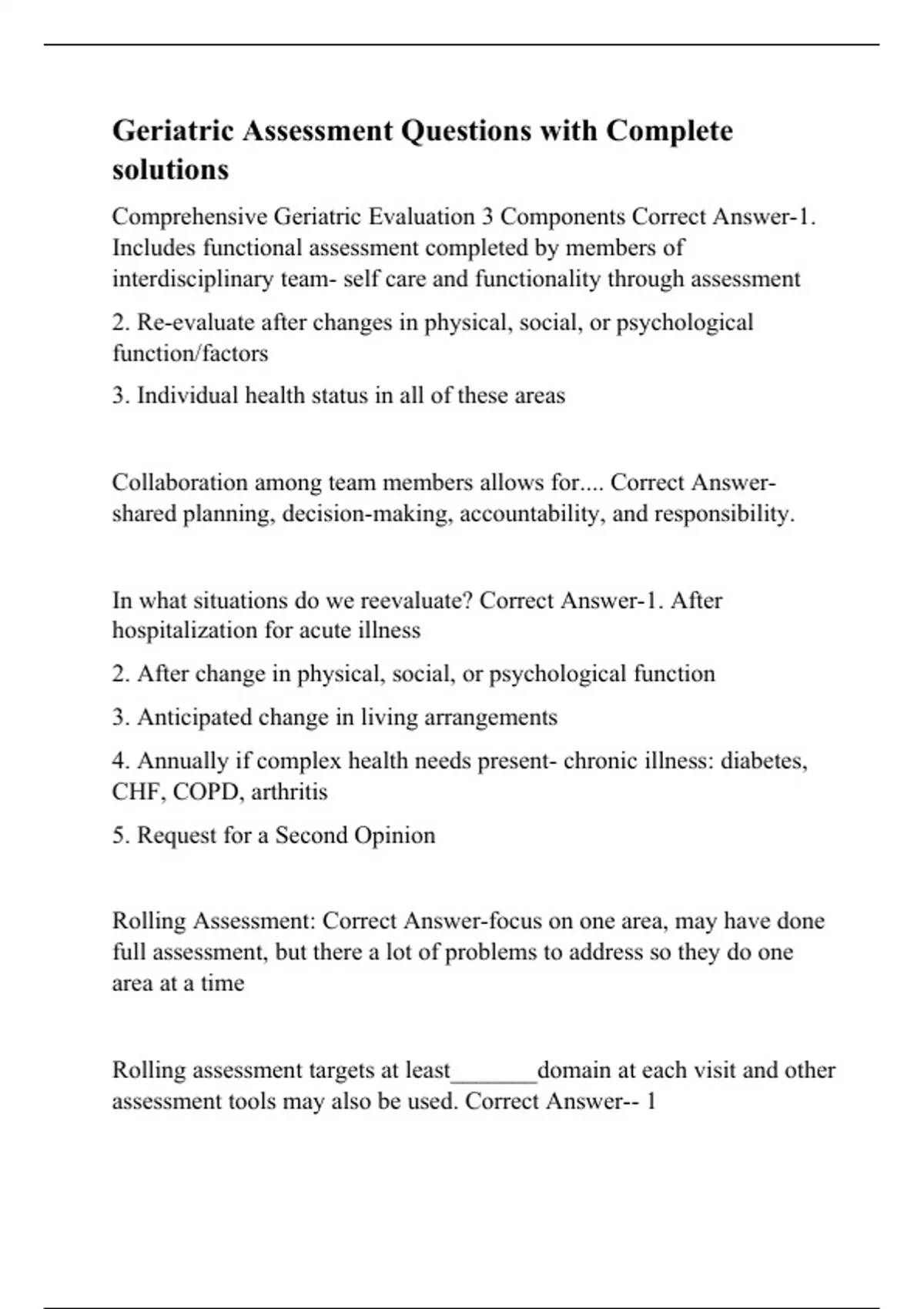 Geriatric Assessment Questions with Complete solutions

Comprehensive Geriatric Evaluation 3 Components Correct Answer-1. Includes functional assessment completed by members of interdisciplinary team- self care and functionality through assessment

2. Re-evaluate after changes in physical, social, or psychological function/factors

3. Individual health status in all of these areas

Collaboration among team members allows for.... Correct Answer-shared planning, decision-making, accountability, and responsibility.

In what situations do we reevaluate? Correct Answer-1. After hospitalization for acute illness

2. After change in physical, social, or psychological function

3. Anticipated change in living arrangements

4. Annually if complex health needs present- chronic illness: diabetes, CHF, COPD, arthritis

5. Request for a Second Opinion

Rolling Assessment: Correct Answer-focus on one area, may have done full assessment, but there a lot of problems to address so they do one area at a time

Rolling assessment targets at least_______domain at each visit and other assessment tools may also be used. Correct Answer-- 1